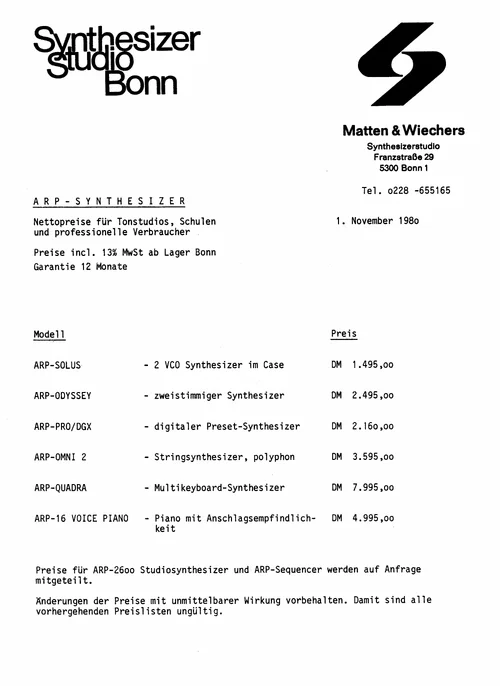 Synthesizer studio Bonn

Matten & Wiechers
Synthesizerstudio
Franzstraße 29
5300 Bonn 1

Tel. o228 -655165

ARP-SYNTHESIZER

Nettopreise für Tonstudios, Schulen und professionelle Verbraucher

1. November 198o

Preise incl. 13% MwSt ab Lager Bonn
Garantie 12 Monate

| Modell | | Preis |
|---|---|---|
| ARP-SOLUS | - 2 VCO Synthesizer im Case | DM 1.495,oo |
| ARP-ODYSSEY | - zweistimmiger Synthesizer | DM 2.495,oo |
| ARP-PRO/DGX | - digitaler Preset-Synthesizer | DM 2.16o,oo |
| ARP-OMNI 2 | - Stringsynthesizer, polyphon | DM 3.595,oo |
| ARP-QUADRA | - Multikeyboard-Synthesizer | DM 7.995,oo |
| ARP-16 VOICE PIANO | - Piano mit Anschlagsempfindlichkeit | DM 4.995,oo |

Preise für ARP-26oo Studiosynthesizer und ARP-Sequencer werden auf Anfrage mitgeteilt.

Änderungen der Preise mit unmittelbarer Wirkung vorbehalten. Damit sind alle vorhergehenden Preislisten ungültig.